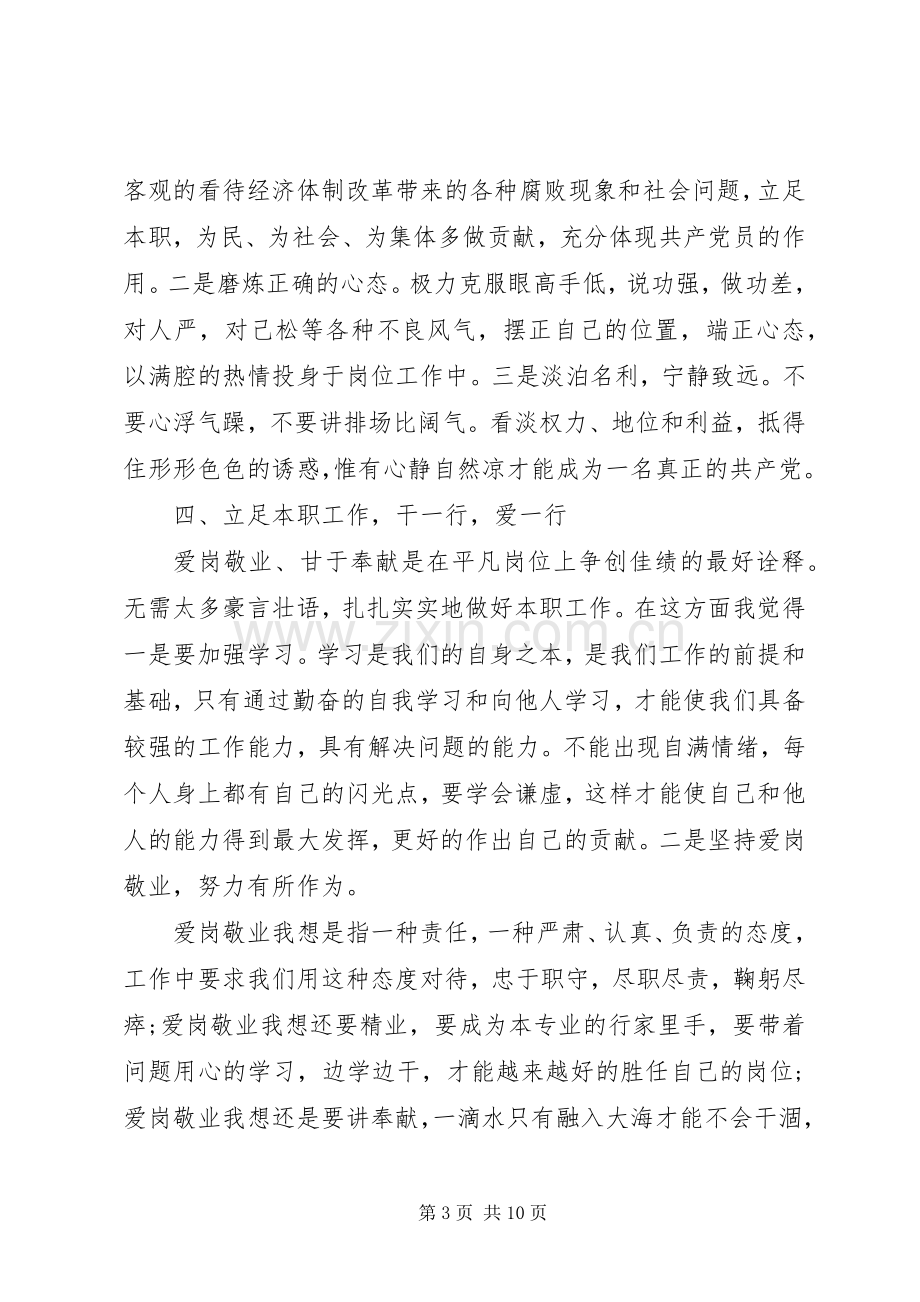 客观的看待经济体制改革带来的各种腐败现象和社会问题,立足本职，为民、为社会、为集体多做贡献，充分体现共产党员的作用。二是磨炼正确的心态。极力克服眼高手低，说功强，做功差，对人严，对己松等各种不良风气，摆正自己的位置，端正心态，以满腔的热情投身于岗位工作中。三是淡泊名利，宁静致远。不要心浮气躁，不要讲排场比阔气。看淡权力、地位和利益，抵得住形形色色的诱惑,惟有心静自然凉才能成为一名真正的共产党。

四、立足本职工作，干一行，爱一行

爱岗敬业、甘于奉献是在平凡岗位上争创佳绩的最好诠释。无需太多豪言壮语，扎扎实实地做好本职工作。在这方面我觉得一是要加强学习。学习是我们的自身之本，是我们工作的前提和基础，只有通过勤奋的自我学习和向他人学习，才能使我们具备较强的工作能力，具有解决问题的能力。不能出现自满情绪，每个人身上都有自己的闪光点，要学会谦虚，这样才能使自己和他人的能力得到最大发挥，更好的作出自己的贡献。二是坚持爱岗敬业，努力有所作为。

爱岗敬业我想是指一种责任，一种严肃、认真、负责的态度，工作中要求我们用这种态度对待，忠于职守，尽职尽责，鞠躬尽瘁;爱岗敬业我想还要精业，要成为本专业的行家里手，要带着问题用心的学习，边学边干，才能越来越好的胜任自己的岗位;爱岗敬业我想还是要讲奉献,一滴水只有融入大海才能不会干涸,

第3页 共10页

www.zixin.com.cn